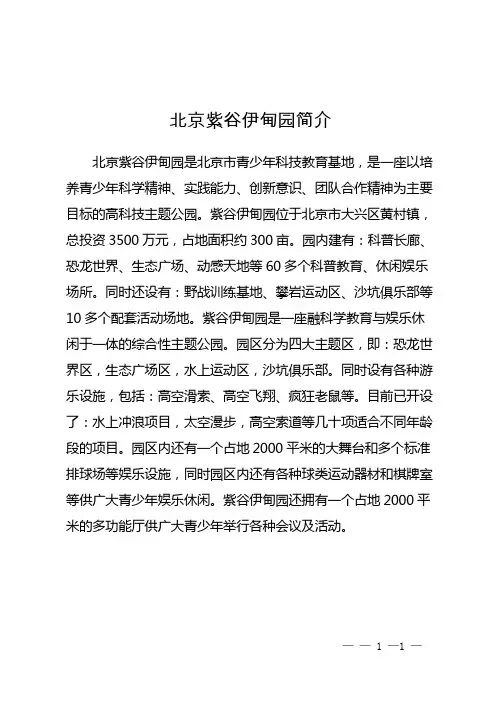 北京紫谷伊甸园简介

北京紫谷伊甸园是北京市青少年科技教育基地，是一座以培养青少年科学精神、实践能力、创新意识、团队合作精神为主要目标的高科技主题公园。紫谷伊甸园位于北京市大兴区黄村镇，总投资 3500 万元，占地面积约 300 亩。园内建有：科普长廊、恐龙世界、生态广场、动感天地等 60 多个科普教育、休闲娱乐场所。同时还设有：野战训练基地、攀岩运动区、沙坑俱乐部等 10 多个配套活动场地。紫谷伊甸园是一座融科学教育与娱乐休闲于一体的综合性主题公园。园区分为四大主题区，即：恐龙世界区，生态广场区，水上运动区，沙坑俱乐部。同时设有各种游乐设施，包括：高空滑索、高空飞翔、疯狂老鼠等。目前已开设了：水上冲浪项目，太空漫步，高空索道等几十项适合不同年龄段的项目。园区内还有一个占地 2000 平米的大舞台和多个标准排球场等娱乐设施，同时园区内还有各种球类运动器材和棋牌室等供广大青少年娱乐休闲。紫谷伊甸园还拥有一个占地 2000 平米的多功能厅供广大青少年举行各种会议及活动。

— — 1 —1 —